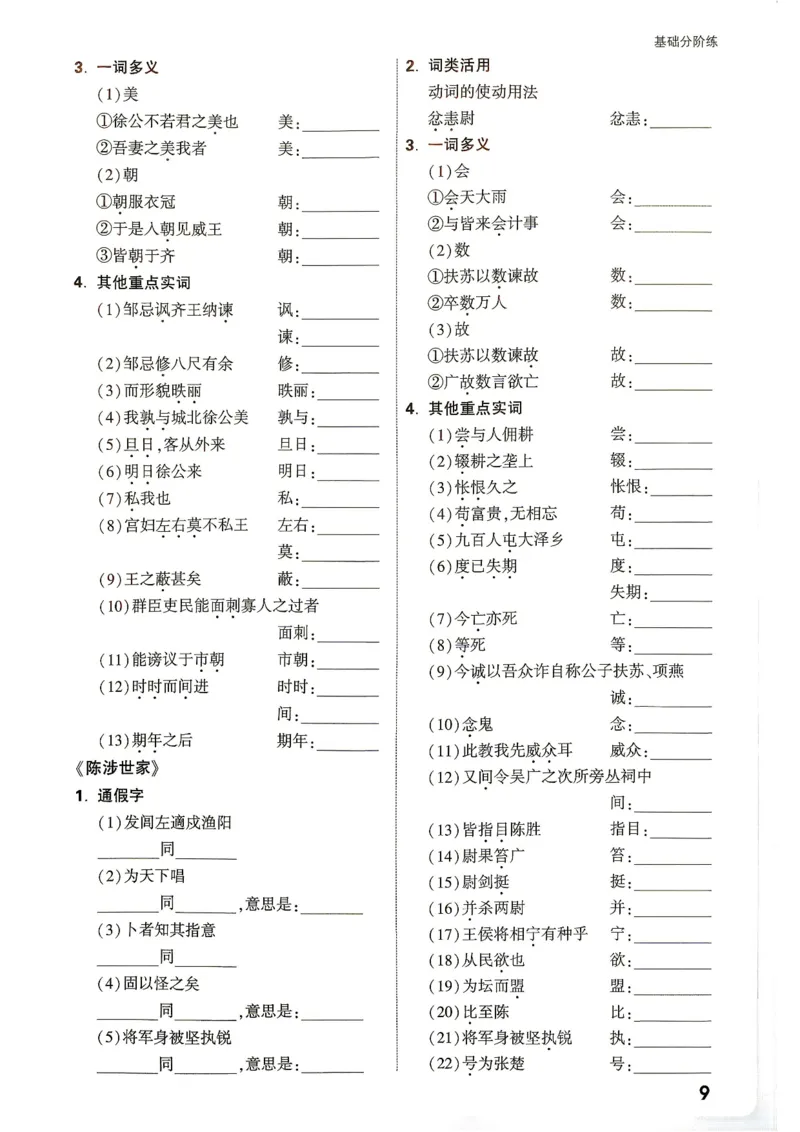 基础分阶练

3. 一词多义
(1)美
①徐公不若君之美也 美:____
②吾妻之美我者 美:____
(2)朝
①朝服衣冠 朝:____
②于是入朝见威王 朝:____
③皆朝于齐 朝:____
4. 其他重点实词
(1)邹忌讽齐王纳谏 讽:____
谏:____
(2)邹忌修八尺有余 修:____
(3)而形貌昳丽 昳丽:____
(4)我孰与城北徐公美 孰与:____
(5)旦日,客从外来 旦日:____
(6)明日徐公来 明日:____
(7)私我也 私:____
(8)宫妇左右莫不私王 左右:____
莫:____
(9)王之蔽甚矣 蔽:____
(10)群臣吏民能面刺寡人之过者
面刺:____
(11)能谤议于市朝 市朝:____
(12)时时而间进 时时:____
间:____
(13)期年之后 期年:____
《陈涉世家》
1. 通假字
(1)发闾左適戍渔阳
____同____
(2)为天下唱
____同____,意思是:____
(3)卜者知其指意
____同____
(4)固以怪之矣
____同____,意思是:____
(5)将军身被坚执锐
____同____,意思是:____

2. 词类活用
动词的使动用法
忿恚尉 忿恚:____
3. 一词多义
(1)会
①会天大雨 会:____
②与皆来会计事 会:____
(2)数
①扶苏以数谏故 数:____
②卒数万人 数:____
(3)故
①扶苏以数谏故 故:____
②广故数言欲亡 故:____
4. 其他重点实词
(1)尝与人佣耕 尝:____
(2)辍耕之垄上 辍:____
(3)怅恨久之 怅恨:____
(4)苟富贵,无相忘 苟:____
(5)九百人屯大泽乡 屯:____
(6)度已失期 度:____
失期:____
(7)今亡亦死 亡:____
(8)等死 等:____
(9)今诚以吾众诈自称公子扶苏、项燕
诚:____
(10)念鬼 念:____
(11)此教我先威众耳 威众:____
(12)又间令吴广之次所旁丛祠中
间:____
(13)皆指目陈胜 指目:____
(14)尉果笞广 笞:____
(15)尉剑挺 挺:____
(16)并杀两尉 并:____
(17)王侯将相宁有种乎 宁:____
(18)从民欲也 欲:____
(19)为坛而盟 盟:____
(20)比至陈 比:____
(21)将军身被坚执锐 执:____
(22)号为张楚 号:____

9